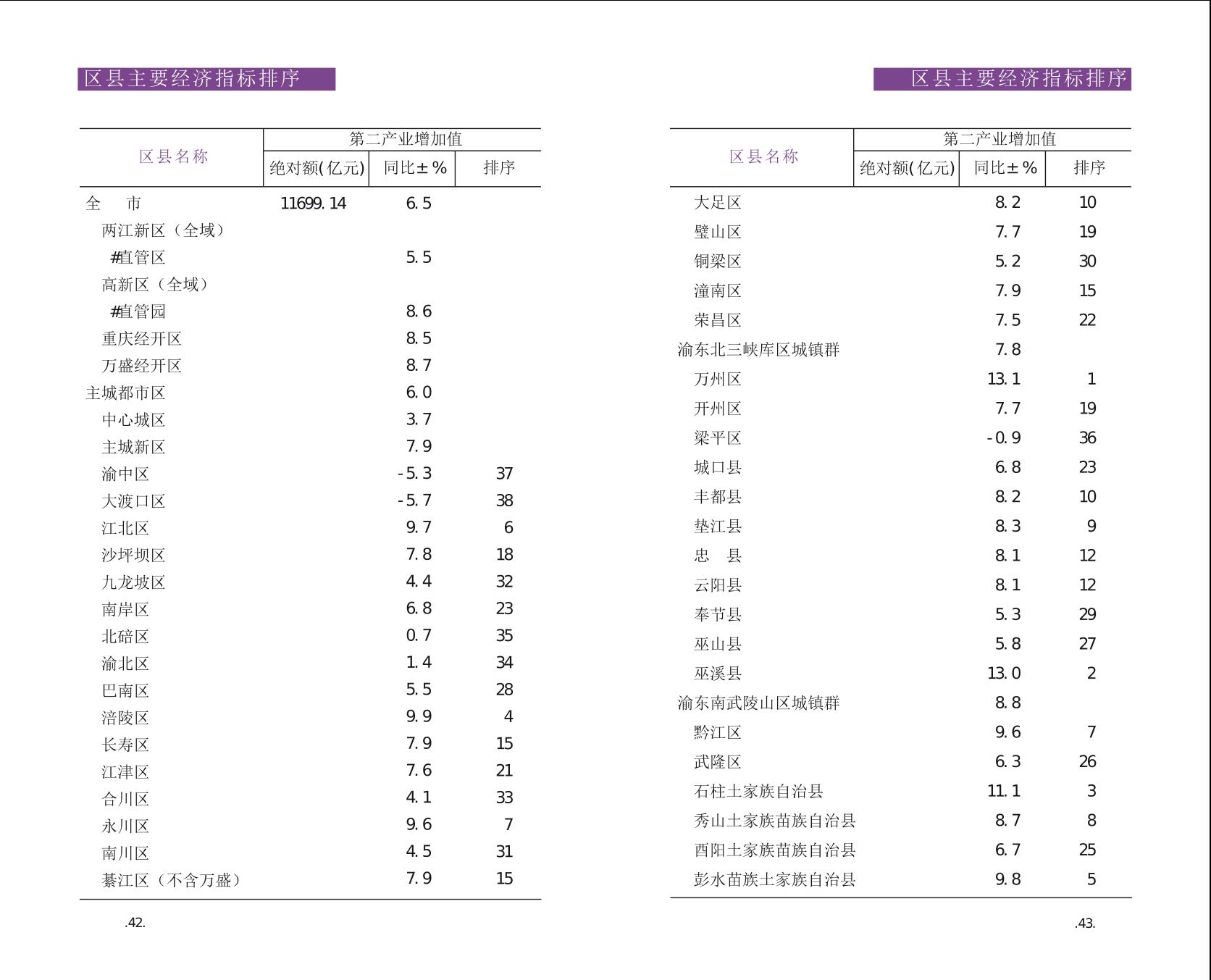 区县主要经济指标排序

| 区县名称 | 第二产业增加值 绝对额(亿元) | 同比±% | 排序 |
|---|---|---|---|
| 全　市 | 11699.14 | 6.5 | |
| 两江新区（全域） | | | |
| #直管区 | | 5.5 | |
| 高新区（全域） | | | |
| #直管园 | | 8.6 | |
| 重庆经开区 | | 8.5 | |
| 万盛经开区 | | 8.7 | |
| 主城都市区 | | 6.0 | |
| 中心城区 | | 3.7 | |
| 主城新区 | | 7.9 | |
| 渝中区 | | -5.3 | 37 |
| 大渡口区 | | -5.7 | 38 |
| 江北区 | | 9.7 | 6 |
| 沙坪坝区 | | 7.8 | 18 |
| 九龙坡区 | | 4.4 | 32 |
| 南岸区 | | 6.8 | 23 |
| 北碚区 | | 0.7 | 35 |
| 渝北区 | | 1.4 | 34 |
| 巴南区 | | 5.5 | 28 |
| 涪陵区 | | 9.9 | 4 |
| 长寿区 | | 7.9 | 15 |
| 江津区 | | 7.6 | 21 |
| 合川区 | | 4.1 | 33 |
| 永川区 | | 9.6 | 7 |
| 南川区 | | 4.5 | 31 |
| 綦江区（不含万盛） | | 7.9 | 15 |

.42.

区县主要经济指标排序

| 区县名称 | 第二产业增加值 绝对额(亿元) | 同比±% | 排序 |
|---|---|---|---|
| 大足区 | | 8.2 | 10 |
| 璧山区 | | 7.7 | 19 |
| 铜梁区 | | 5.2 | 30 |
| 潼南区 | | 7.9 | 15 |
| 荣昌区 | | 7.5 | 22 |
| 渝东北三峡库区城镇群 | | 7.8 | |
| 万州区 | | 13.1 | 1 |
| 开州区 | | 7.7 | 19 |
| 梁平区 | | -0.9 | 36 |
| 城口县 | | 6.8 | 23 |
| 丰都县 | | 8.2 | 10 |
| 垫江县 | | 8.3 | 9 |
| 忠　县 | | 8.1 | 12 |
| 云阳县 | | 8.1 | 12 |
| 奉节县 | | 5.3 | 29 |
| 巫山县 | | 5.8 | 27 |
| 巫溪县 | | 13.0 | 2 |
| 渝东南武陵山区城镇群 | | 8.8 | |
| 黔江区 | | 9.6 | 7 |
| 武隆区 | | 6.3 | 26 |
| 石柱土家族自治县 | | 11.1 | 3 |
| 秀山土家族苗族自治县 | | 8.7 | 8 |
| 酉阳土家族苗族自治县 | | 6.7 | 25 |
| 彭水苗族土家族自治县 | | 9.8 | 5 |

.43.